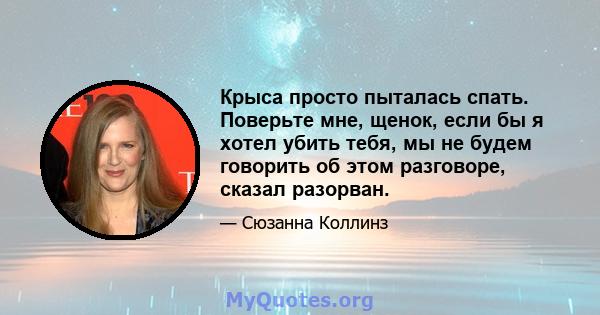 Крыса просто пыталась спать. Поверьте мне, щенок, если бы я хотел убить тебя, мы не будем говорить об этом разговоре, сказал разорван.

— Сюзанна Коллинз

MyQuotes.org